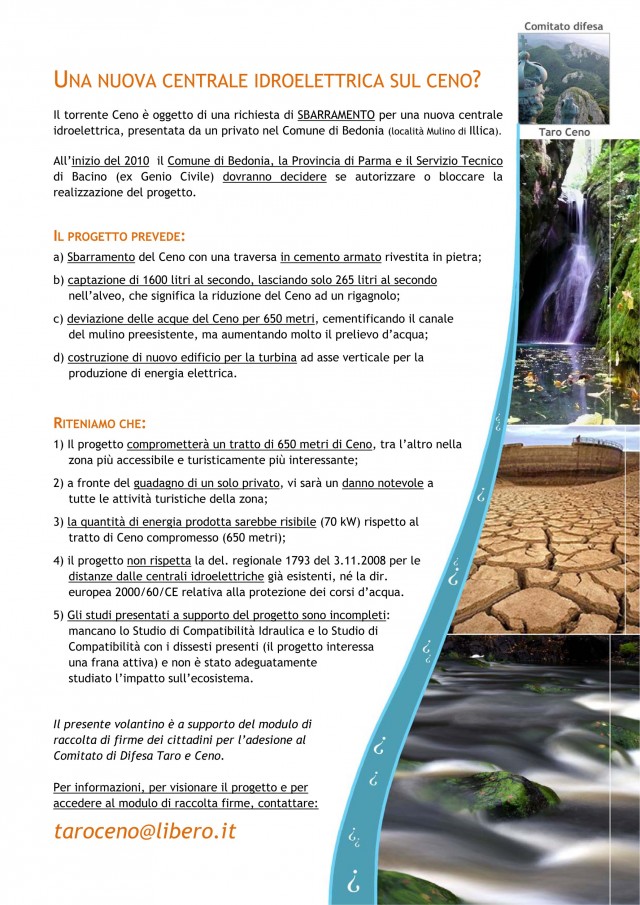 Comitato difesa

Taro Ceno

UNA NUOVA CENTRALE IDROELETTRICA SUL CENO?

Il torrente Ceno è oggetto di una richiesta di SBARRAMENTO per una nuova centrale idroelettrica, presentata da un privato nel Comune di Bedonia (località Mulino di Illica).

All'inizio del 2010 il Comune di Bedonia, la Provincia di Parma e il Servizio Tecnico di Bacino (ex Genio Civile) dovranno decidere se autorizzare o bloccare la realizzazione del progetto.

IL PROGETTO PREVEDE:

a) Sbarramento del Ceno con una traversa in cemento armato rivestita in pietra;

b) captazione di 1600 litri al secondo, lasciando solo 265 litri al secondo nell'alveo, che significa la riduzione del Ceno ad un rigagnolo;

c) deviazione delle acque del Ceno per 650 metri, cementificando il canale del mulino preesistente, ma aumentando molto il prelievo d'acqua;

d) costruzione di nuovo edificio per la turbina ad asse verticale per la produzione di energia elettrica.

RITENIAMO CHE:

1) Il progetto comprometterà un tratto di 650 metri di Ceno, tra l'altro nella zona più accessibile e turisticamente più interessante;

2) a fronte del guadagno di un solo privato, vi sarà un danno notevole a tutte le attività turistiche della zona;

3) la quantità di energia prodotta sarebbe risibile (70 kW) rispetto al tratto di Ceno compromesso (650 metri);

4) il progetto non rispetta la del. regionale 1793 del 3.11.2008 per le distanze dalle centrali idroelettriche già esistenti, né la dir. europea 2000/60/CE relativa alla protezione dei corsi d'acqua.

5) Gli studi presentati a supporto del progetto sono incompleti: mancano lo Studio di Compatibilità Idraulica e lo Studio di Compatibilità con i dissesti presenti (il progetto interessa una frana attiva) e non è stato adeguatamente studiato l'impatto sull'ecosistema.

Il presente volantino è a supporto del modulo di raccolta di firme dei cittadini per l'adesione al Comitato di Difesa Taro e Ceno.

Per informazioni, per visionare il progetto e per accedere al modulo di raccolta firme, contattare:

taroceno@libero.it